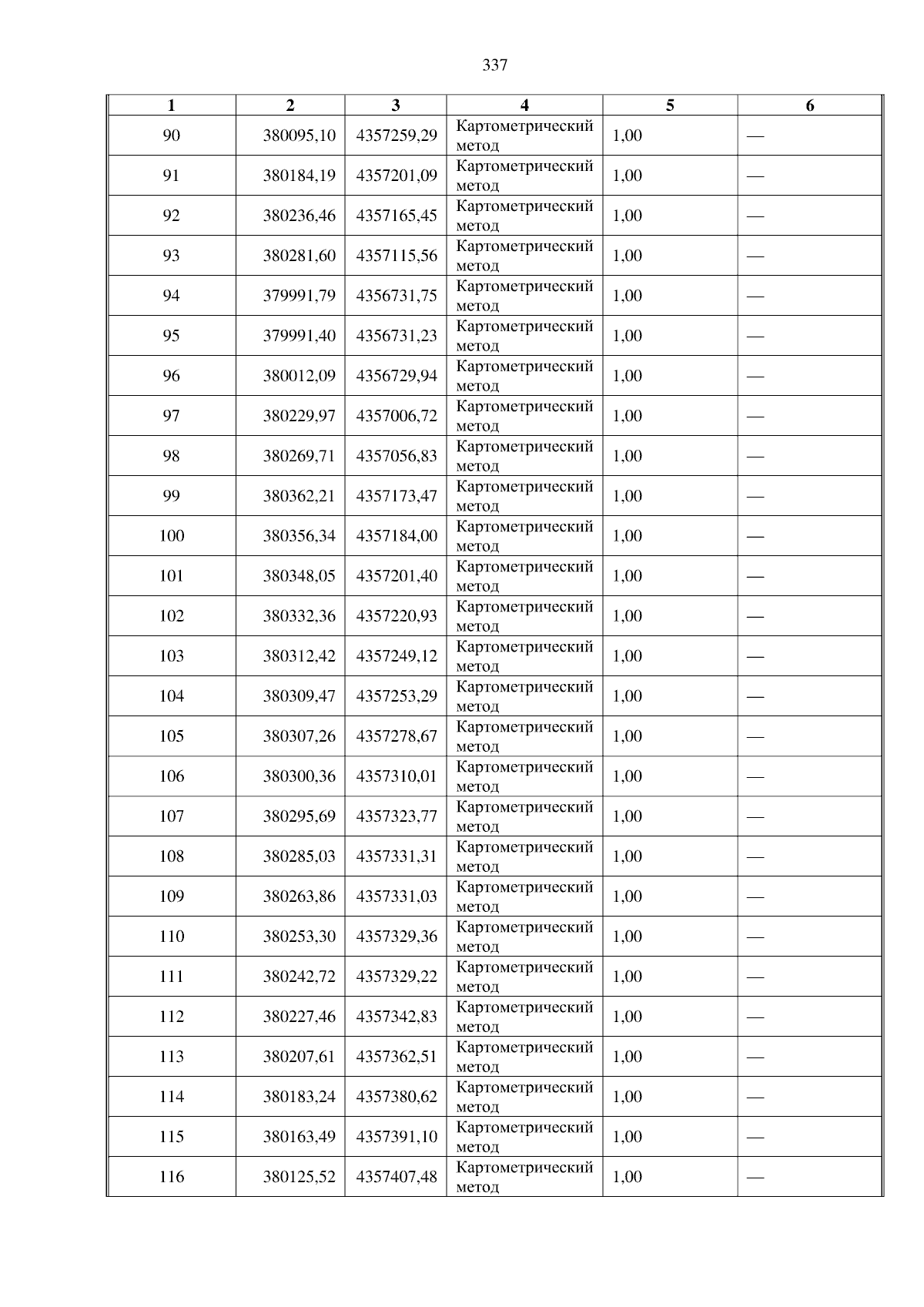 337

| 1 | 2 | 3 | 4 | 5 | 6 |
|---|---|---|---|---|---|
| 90 | 380095,10 | 4357259,29 | Картометрический метод | 1,00 | — |
| 91 | 380184,19 | 4357201,09 | Картометрический метод | 1,00 | — |
| 92 | 380236,46 | 4357165,45 | Картометрический метод | 1,00 | — |
| 93 | 380281,60 | 4357115,56 | Картометрический метод | 1,00 | — |
| 94 | 379991,79 | 4356731,75 | Картометрический метод | 1,00 | — |
| 95 | 379991,40 | 4356731,23 | Картометрический метод | 1,00 | — |
| 96 | 380012,09 | 4356729,94 | Картометрический метод | 1,00 | — |
| 97 | 380229,97 | 4357006,72 | Картометрический метод | 1,00 | — |
| 98 | 380269,71 | 4357056,83 | Картометрический метод | 1,00 | — |
| 99 | 380362,21 | 4357173,47 | Картометрический метод | 1,00 | — |
| 100 | 380356,34 | 4357184,00 | Картометрический метод | 1,00 | — |
| 101 | 380348,05 | 4357201,40 | Картометрический метод | 1,00 | — |
| 102 | 380332,36 | 4357220,93 | Картометрический метод | 1,00 | — |
| 103 | 380312,42 | 4357249,12 | Картометрический метод | 1,00 | — |
| 104 | 380309,47 | 4357253,29 | Картометрический метод | 1,00 | — |
| 105 | 380307,26 | 4357278,67 | Картометрический метод | 1,00 | — |
| 106 | 380300,36 | 4357310,01 | Картометрический метод | 1,00 | — |
| 107 | 380295,69 | 4357323,77 | Картометрический метод | 1,00 | — |
| 108 | 380285,03 | 4357331,31 | Картометрический метод | 1,00 | — |
| 109 | 380263,86 | 4357331,03 | Картометрический метод | 1,00 | — |
| 110 | 380253,30 | 4357329,36 | Картометрический метод | 1,00 | — |
| 111 | 380242,72 | 4357329,22 | Картометрический метод | 1,00 | — |
| 112 | 380227,46 | 4357342,83 | Картометрический метод | 1,00 | — |
| 113 | 380207,61 | 4357362,51 | Картометрический метод | 1,00 | — |
| 114 | 380183,24 | 4357380,62 | Картометрический метод | 1,00 | — |
| 115 | 380163,49 | 4357391,10 | Картометрический метод | 1,00 | — |
| 116 | 380125,52 | 4357407,48 | Картометрический метод | 1,00 | — |